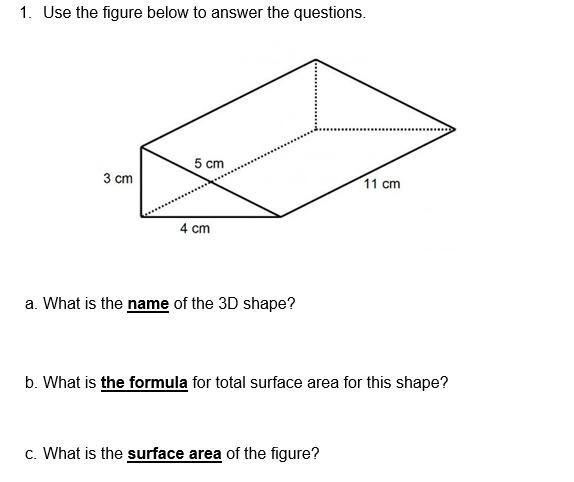 1. Use the figure below to answer the questions.

5 cm
3 cm
11 cm
4 cm

a. What is the name of the 3D shape?

b. What is the formula for total surface area for this shape?

c. What is the surface area of the figure?